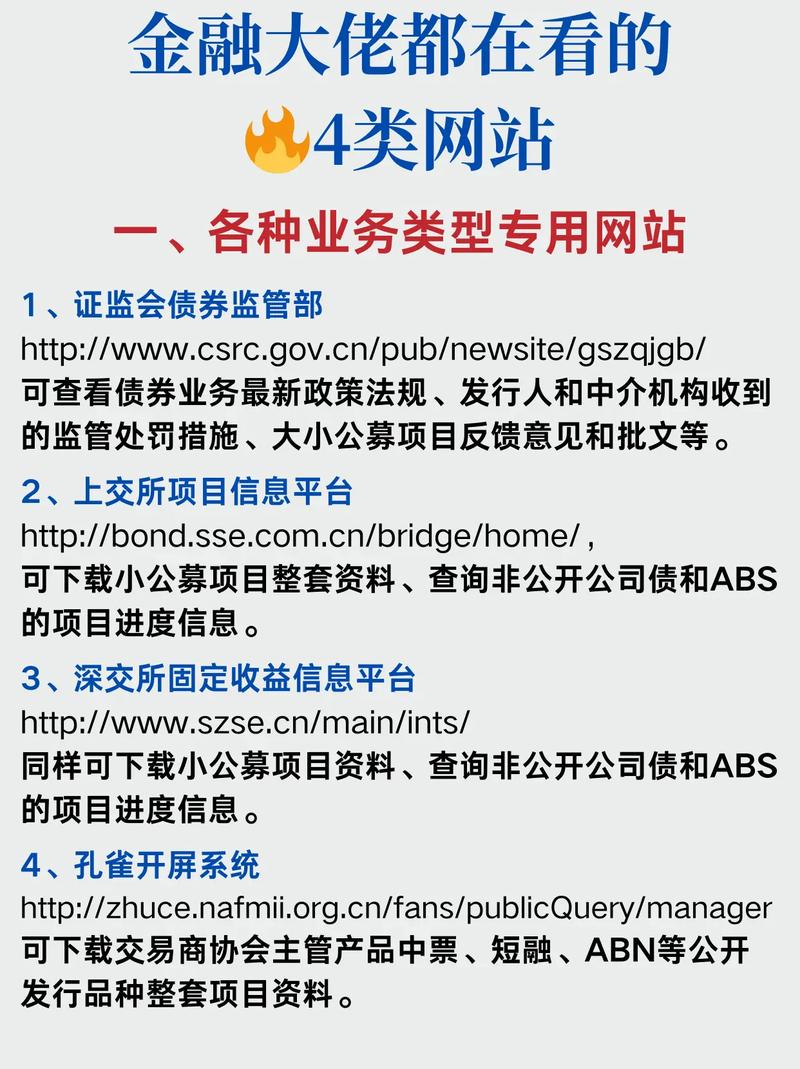 金融大佬都在看的
🔥4类网站

一、各种业务类型专用网站

1、证监会债券监管部
http://www.csrc.gov.cn/pub/newsite/gszqjgb/
可查看债券业务最新政策法规、发行人和中介机构收到的监管处罚措施、大小公募项目反馈意见和批文等。

2、上交所项目信息平台
http://bond.sse.com.cn/bridge/home/ ,
可下载小公募项目整套资料、查询非公开公司债和ABS的项目进度信息。

3、深交所固定收益信息平台
http://www.szse.cn/main/ints/
同样可下载小公募项目资料、查询非公开公司债和ABS的项目进度信息。

4、孔雀开屏系统
http://zhuce.nafmii.org.cn/fans/publicQuery/manager
可下载交易商协会主管产品中票、短融、ABN等公开发行品种整套项目资料。